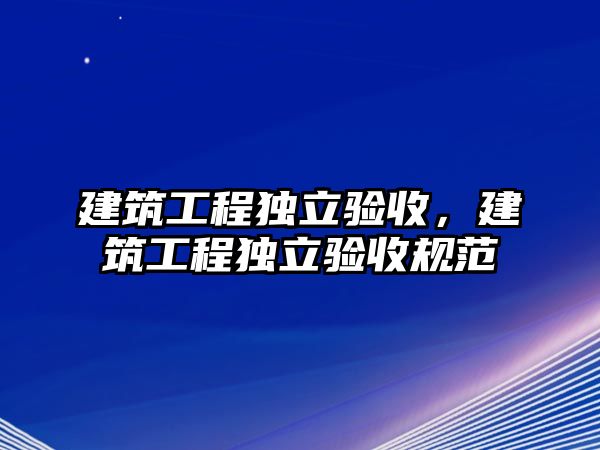 建筑工程独立验收，建筑工程独立验收规范